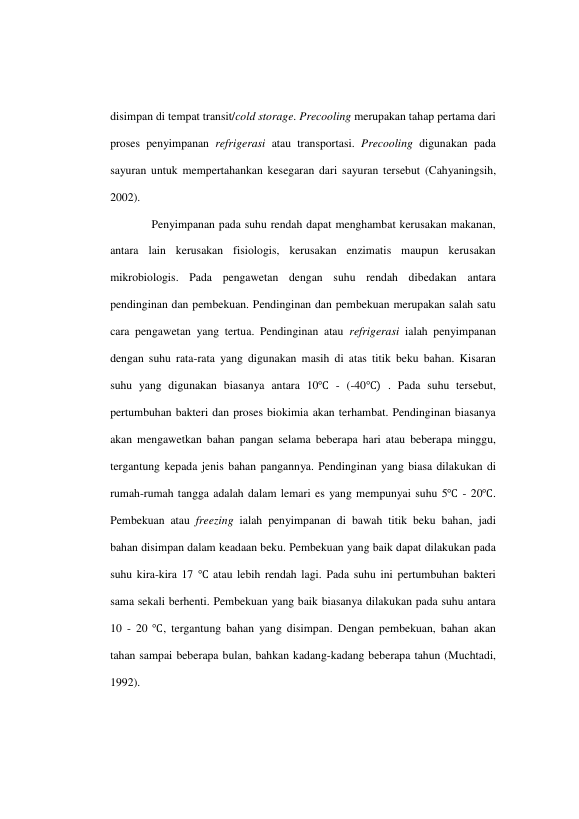 disimpan di tempat transit/cold storage. Precooling merupakan tahap pertama dari proses penyimpanan refrigerasi atau transportasi. Precooling digunakan pada sayuran untuk mempertahankan kesegaran dari sayuran tersebut (Cahyaningsih, 2002).

Penyimpanan pada suhu rendah dapat menghambat kerusakan makanan, antara lain kerusakan fisiologis, kerusakan enzimatis maupun kerusakan mikrobiologis. Pada pengawetan dengan suhu rendah dibedakan antara pendinginan dan pembekuan. Pendinginan dan pembekuan merupakan salah satu cara pengawetan yang tertua. Pendinginan atau refrigerasi ialah penyimpanan dengan suhu rata-rata yang digunakan masih di atas titik beku bahan. Kisaran suhu yang digunakan biasanya antara 10℃ - (-40℃) . Pada suhu tersebut, pertumbuhan bakteri dan proses biokimia akan terhambat. Pendinginan biasanya akan mengawetkan bahan pangan selama beberapa hari atau beberapa minggu, tergantung kepada jenis bahan pangannya. Pendinginan yang biasa dilakukan di rumah-rumah tangga adalah dalam lemari es yang mempunyai suhu 5℃ - 20℃. Pembekuan atau freezing ialah penyimpanan di bawah titik beku bahan, jadi bahan disimpan dalam keadaan beku. Pembekuan yang baik dapat dilakukan pada suhu kira-kira 17 ℃ atau lebih rendah lagi. Pada suhu ini pertumbuhan bakteri sama sekali berhenti. Pembekuan yang baik biasanya dilakukan pada suhu antara 10 - 20 ℃, tergantung bahan yang disimpan. Dengan pembekuan, bahan akan tahan sampai beberapa bulan, bahkan kadang-kadang beberapa tahun (Muchtadi, 1992).